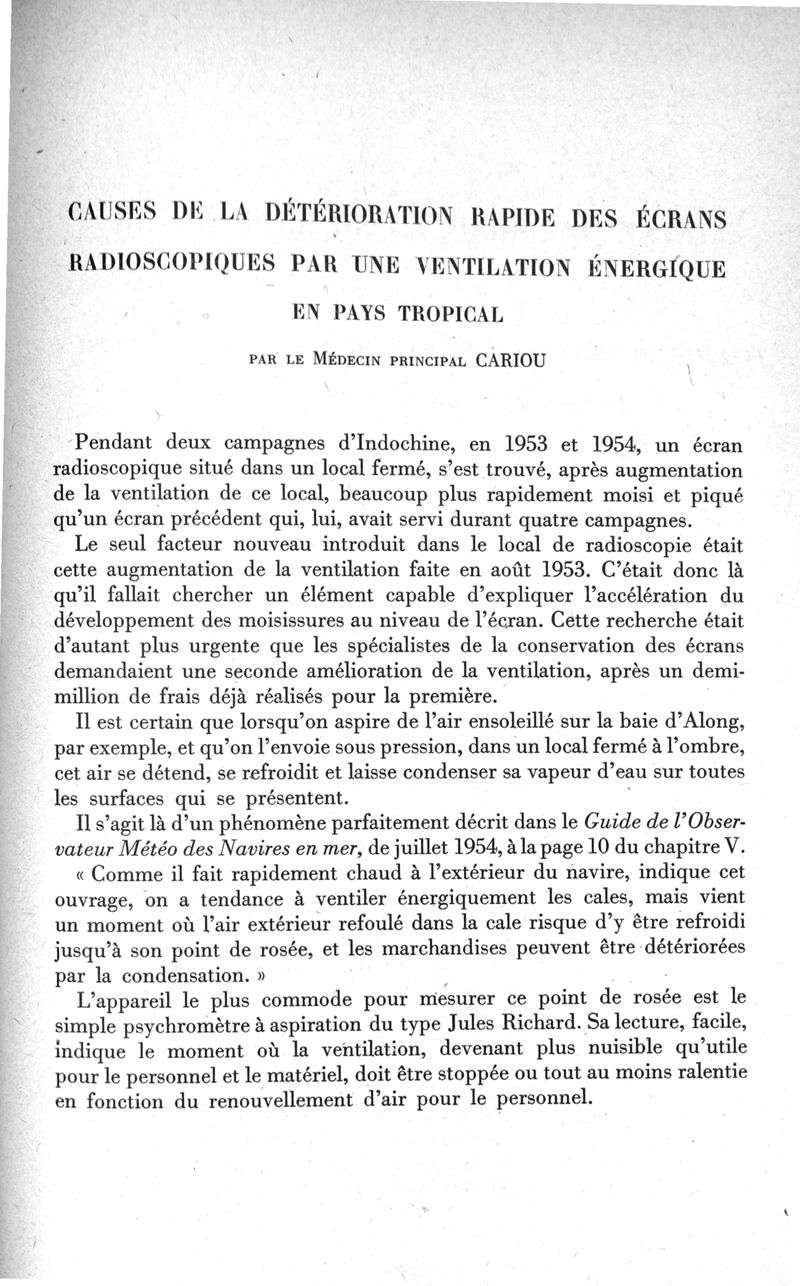 CAUSES DE LA DÉTÉRIORATION RAPIDE DES ÉCRANS RADIOSCOPIQUES PAR UNE VENTILATION ÉNERGIQUE EN PAYS TROPICAL

PAR LE MÉDECIN PRINCIPAL CARIOU

Pendant deux campagnes d'Indochine, en 1953 et 1954, un écran radioscopique situé dans un local fermé, s'est trouvé, après augmentation de la ventilation de ce local, beaucoup plus rapidement moisi et piqué qu'un écran précédent qui, lui, avait servi durant quatre campagnes.

Le seul facteur nouveau introduit dans le local de radioscopie était cette augmentation de la ventilation faite en août 1953. C'était donc là qu'il fallait chercher un élément capable d'expliquer l'accélération du développement des moisissures au niveau de l'écran. Cette recherche était d'autant plus urgente que les spécialistes de la conservation des écrans demandaient une seconde amélioration de la ventilation, après un demi-million de frais déjà réalisés pour la première.

Il est certain que lorsqu'on aspire de l'air ensoleillé sur la baie d'Along, par exemple, et qu'on l'envoie sous pression, dans un local fermé à l'ombre, cet air se détend, se refroidit et laisse condenser sa vapeur d'eau sur toutes les surfaces qui se présentent.

Il s'agit là d'un phénomène parfaitement décrit dans le Guide de l'Observateur Météo des Navires en mer, de juillet 1954, à la page 10 du chapitre V.

« Comme il fait rapidement chaud à l'extérieur du navire, indique cet ouvrage, on a tendance à ventiler énergiquement les cales, mais vient un moment où l'air extérieur refoulé dans la cale risque d'y être refroidi jusqu'à son point de rosée, et les marchandises peuvent être détériorées par la condensation. »

L'appareil le plus commode pour mesurer ce point de rosée est le simple psychromètre à aspiration du type Jules Richard. Sa lecture, facile, indique le moment où la ventilation, devenant plus nuisible qu'utile pour le personnel et le matériel, doit être stoppée ou tout au moins ralentie en fonction du renouvellement d'air pour le personnel.